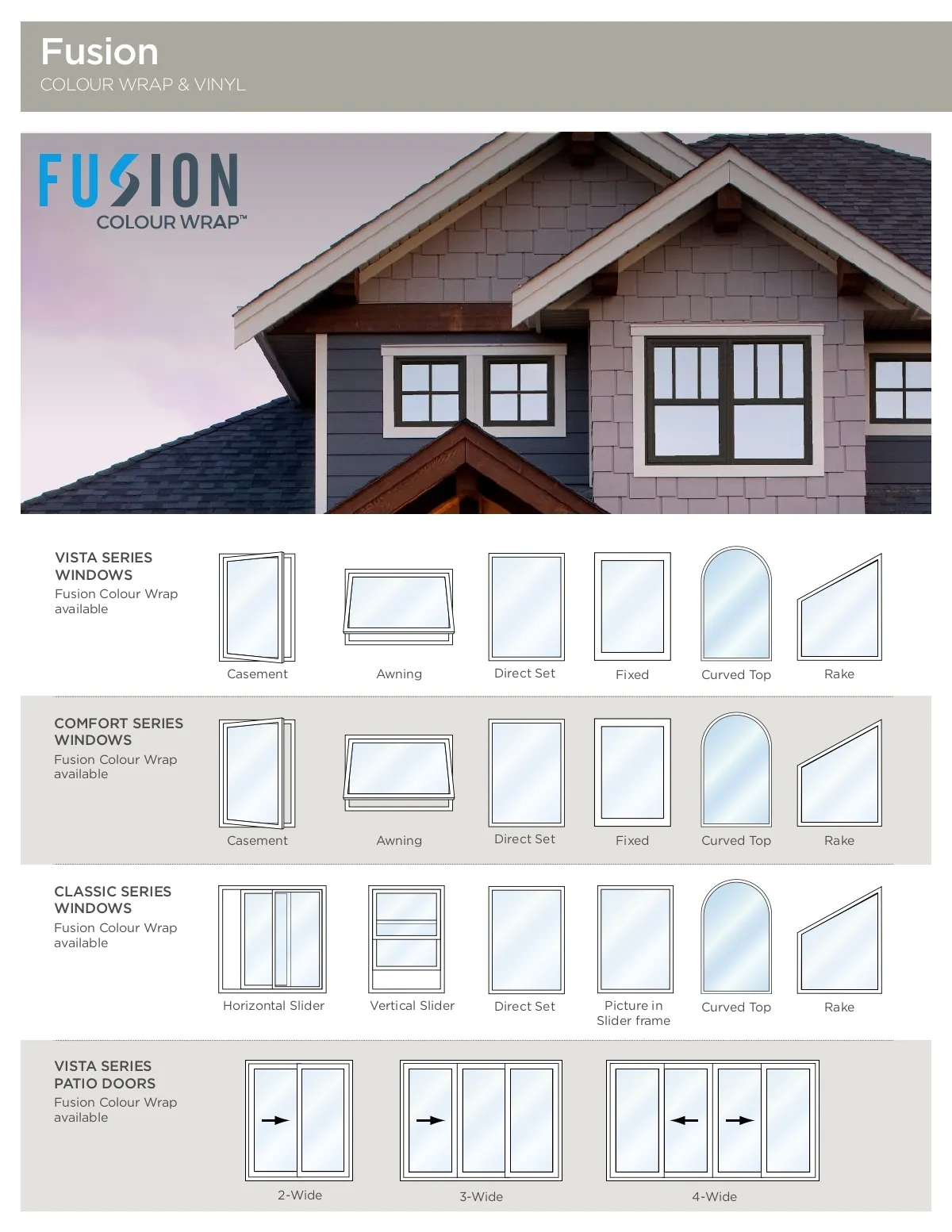 Fusion
COLOUR WRAP & VINYL

FUSION
COLOUR WRAP™

VISTA SERIES WINDOWS
Fusion Colour Wrap available

Casement
Awning
Direct Set
Fixed
Curved Top
Rake

COMFORT SERIES WINDOWS
Fusion Colour Wrap available

Casement
Awning
Direct Set
Fixed
Curved Top
Rake

CLASSIC SERIES WINDOWS
Fusion Colour Wrap available

Horizontal Slider
Vertical Slider
Direct Set
Picture in Slider frame
Curved Top
Rake

VISTA SERIES PATIO DOORS
Fusion Colour Wrap available

2-Wide
3-Wide
4-Wide